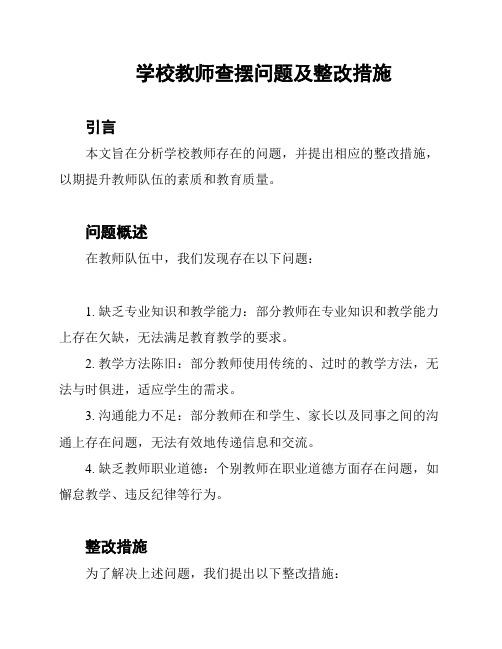 学校教师查摆问题及整改措施

引言

本文旨在分析学校教师存在的问题，并提出相应的整改措施，以期提升教师队伍的素质和教育质量。

问题概述

在教师队伍中，我们发现存在以下问题：

1. 缺乏专业知识和教学能力：部分教师在专业知识和教学能力上存在欠缺，无法满足教育教学的要求。

2. 教学方法陈旧：部分教师使用传统的、过时的教学方法，无法与时俱进，适应学生的需求。

3. 沟通能力不足：部分教师在和学生、家长以及同事之间的沟通上存在问题，无法有效地传递信息和交流。

4. 缺乏教师职业道德：个别教师在职业道德方面存在问题，如懈怠教学、违反纪律等行为。

整改措施

为了解决上述问题，我们提出以下整改措施：